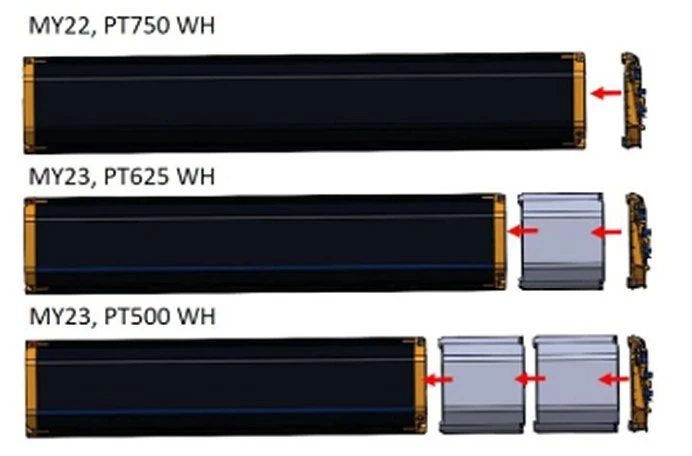 MY22, PT750 WH

MY23, PT625 WH

MY23, PT500 WH